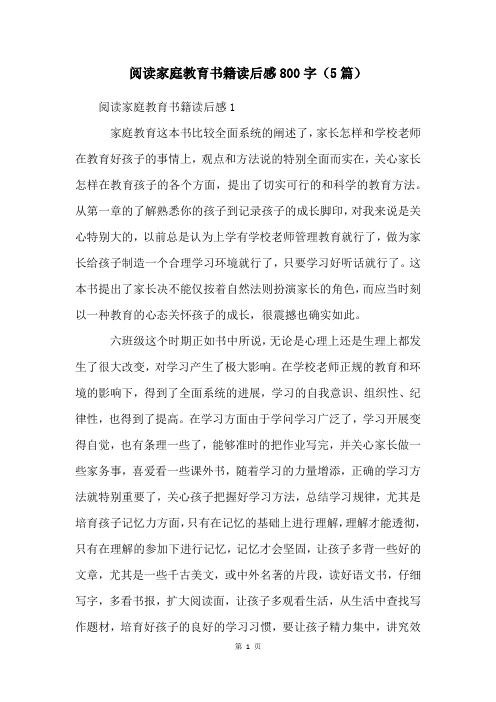 阅读家庭教育书籍读后感800字（5篇）

阅读家庭教育书籍读后感1

家庭教育这本书比较全面系统的阐述了，家长怎样和学校老师在教育好孩子的事情上，观点和方法说的特别全面而实在，关心家长怎样在教育孩子的各个方面，提出了切实可行的和科学的教育方法。从第一章的了解熟悉你的孩子到记录孩子的成长脚印，对我来说是关心特别大的，以前总是认为上学有学校老师管理教育就行了，做为家长给孩子制造一个合理学习环境就行了，只要学习好听话就行了。这本书提出了家长决不能仅按着自然法则扮演家长的角色，而应当时刻以一种教育的心态关怀孩子的成长，很震撼也确实如此。

六班级这个时期正如书中所说，无论是心理上还是生理上都发生了很大改变，对学习产生了极大影响。在学校老师正规的教育和环境的影响下，得到了全面系统的进展，学习的自我意识、组织性、纪律性，也得到了提高。在学习方面由于学问学习广泛了，学习开展变得自觉，也有条理一些了，能够准时的把作业写完，并关心家长做一些家务事，喜爱看一些课外书，随着学习的力量增添，正确的学习方法就特别重要了，关心孩子把握好学习方法，总结学习规律，尤其是培育孩子记忆力方面，只有在记忆的基础上进行理解，理解才能透彻，只有在理解的参加下进行记忆，记忆才会坚固，让孩子多背一些好的文章，尤其是一些千古美文，或中外名著的片段，读好语文书，仔细写字，多看书报，扩大阅读面，让孩子多观看生活，从生活中查找写作题材，培育好孩子的良好的学习习惯，要让孩子精力集中，讲究效

第 1 页